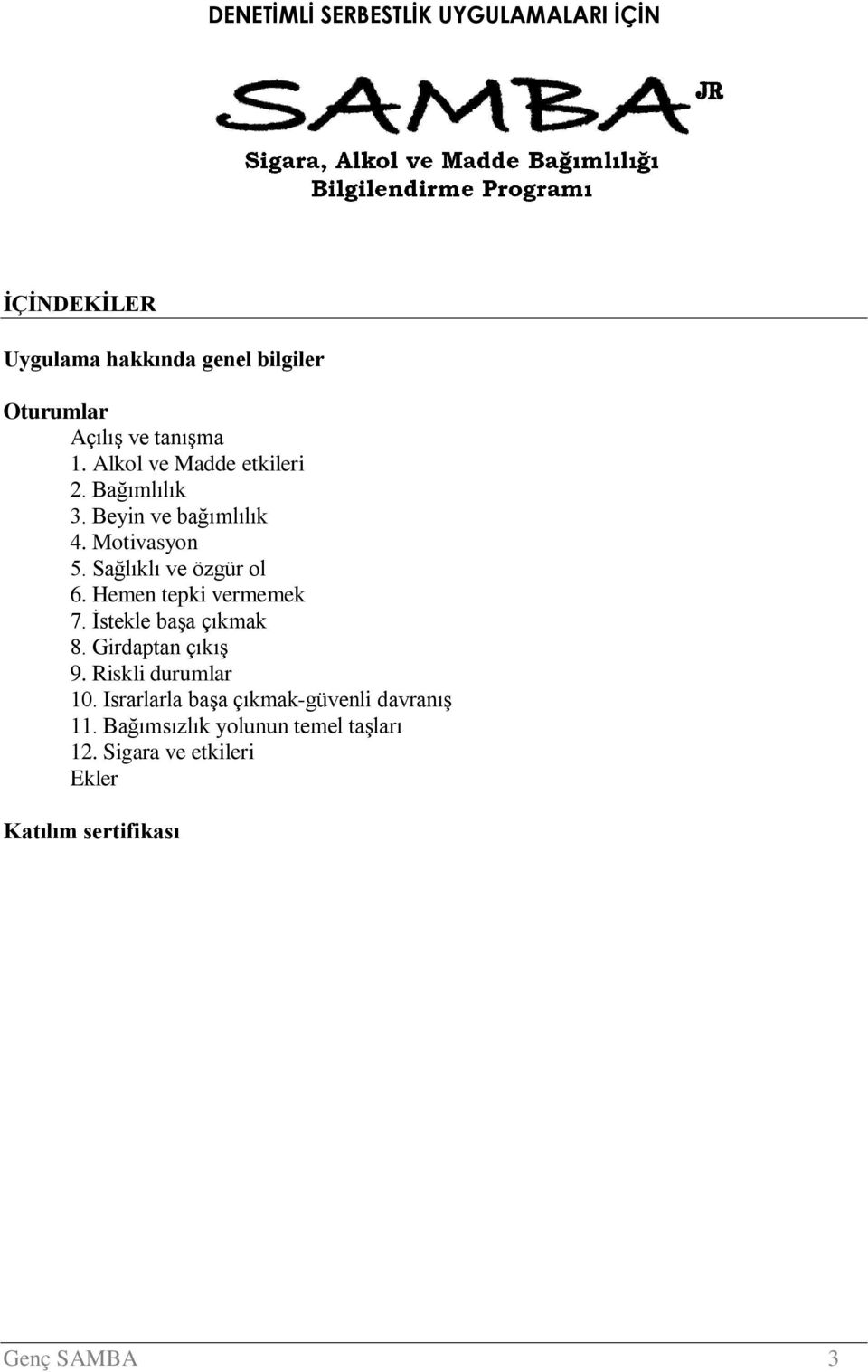 DENETİMLİ SERBESTLİK UYGULAMALARI İÇİN

SAMBA JR

Sigara, Alkol ve Madde Bağımlılığı Bilgilendirme Programı

İÇİNDEKİLER

Uygulama hakkında genel bilgiler

Oturumlar
Açılış ve tanışma
1. Alkol ve Madde etkileri
2. Bağımlılık
3. Beyin ve bağımlılık
4. Motivasyon
5. Sağlıklı ve özgür ol
6. Hemen tepki vermemek
7. İstekle başa çıkmak
8. Girdaptan çıkış
9. Riskli durumlar
10. Israrlarla başa çıkmak-güvenli davranış
11. Bağımsızlık yolunun temel taşları
12. Sigara ve etkileri
Ekler

Katılım sertifikası

Genç SAMBA 3